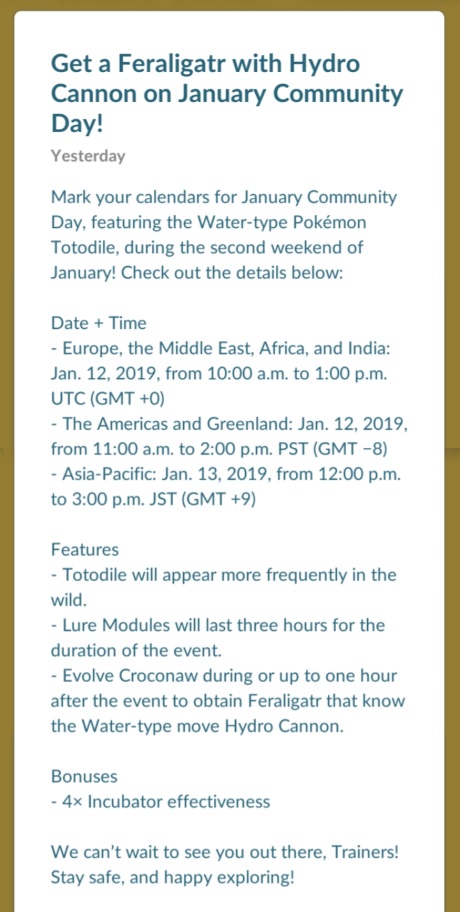 Get a Feraligatr with Hydro Cannon on January Community Day!

Yesterday

Mark your calendars for January Community Day, featuring the Water-type Pokémon Totodile, during the second weekend of January! Check out the details below:

Date + Time
- Europe, the Middle East, Africa, and India: Jan. 12, 2019, from 10:00 a.m. to 1:00 p.m. UTC (GMT +0)
- The Americas and Greenland: Jan. 12, 2019, from 11:00 a.m. to 2:00 p.m. PST (GMT −8)
- Asia-Pacific: Jan. 13, 2019, from 12:00 p.m. to 3:00 p.m. JST (GMT +9)

Features
- Totodile will appear more frequently in the wild.
- Lure Modules will last three hours for the duration of the event.
- Evolve Croconaw during or up to one hour after the event to obtain Feraligatr that know the Water-type move Hydro Cannon.

Bonuses
- 4× Incubator effectiveness

We can't wait to see you out there, Trainers! Stay safe, and happy exploring!